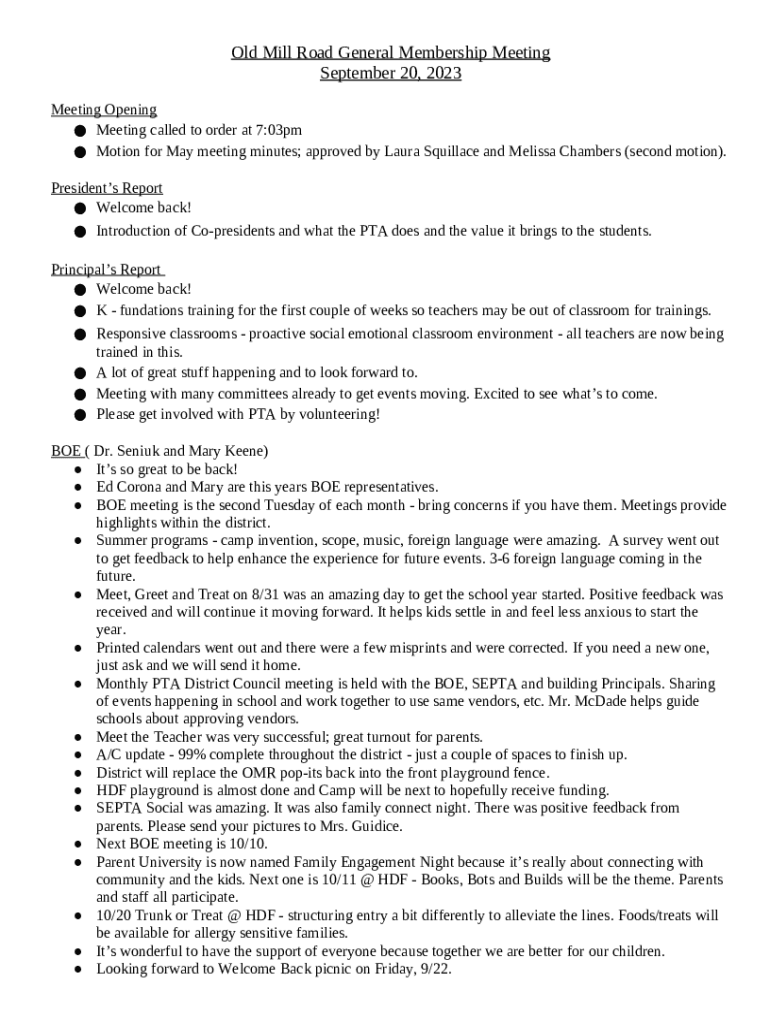 Old Mill Road General Membership Meeting
September 20, 2023

Meeting Opening
● Meeting called to order at 7:03pm
● Motion for May meeting minutes; approved by Laura Squillace and Melissa Chambers (second motion).

President's Report
● Welcome back!
● Introduction of Co-presidents and what the PTA does and the value it brings to the students.

Principal's Report
● Welcome back!
● K - fundations training for the first couple of weeks so teachers may be out of classroom for trainings.
● Responsive classrooms - proactive social emotional classroom environment - all teachers are now being trained in this.
● A lot of great stuff happening and to look forward to.
● Meeting with many committees already to get events moving. Excited to see what's to come.
● Please get involved with PTA by volunteering!

BOE ( Dr. Seniuk and Mary Keene)
● It's so great to be back!
● Ed Corona and Mary are this years BOE representatives.
● BOE meeting is the second Tuesday of each month - bring concerns if you have them. Meetings provide highlights within the district.
● Summer programs - camp invention, scope, music, foreign language were amazing. A survey went out to get feedback to help enhance the experience for future events. 3-6 foreign language coming in the future.
● Meet, Greet and Treat on 8/31 was an amazing day to get the school year started. Positive feedback was received and will continue it moving forward. It helps kids settle in and feel less anxious to start the year.
● Printed calendars went out and there were a few misprints and were corrected. If you need a new one, just ask and we will send it home.
● Monthly PTA District Council meeting is held with the BOE, SEPTA and building Principals. Sharing of events happening in school and work together to use same vendors, etc. Mr. McDade helps guide schools about approving vendors.
● Meet the Teacher was very successful; great turnout for parents.
● A/C update - 99% complete throughout the district - just a couple of spaces to finish up.
● District will replace the OMR pop-its back into the front playground fence.
● HDF playground is almost done and Camp will be next to hopefully receive funding.
● SEPTA Social was amazing. It was also family connect night. There was positive feedback from parents. Please send your pictures to Mrs. Guidice.
● Next BOE meeting is 10/10.
● Parent University is now named Family Engagement Night because it's really about connecting with community and the kids. Next one is 10/11 @ HDF - Books, Bots and Builds will be the theme. Parents and staff all participate.
● 10/20 Trunk or Treat @ HDF - structuring entry a bit differently to alleviate the lines. Foods/treats will be available for allergy sensitive families.
● It's wonderful to have the support of everyone because together we are better for our children.
● Looking forward to Welcome Back picnic on Friday, 9/22.